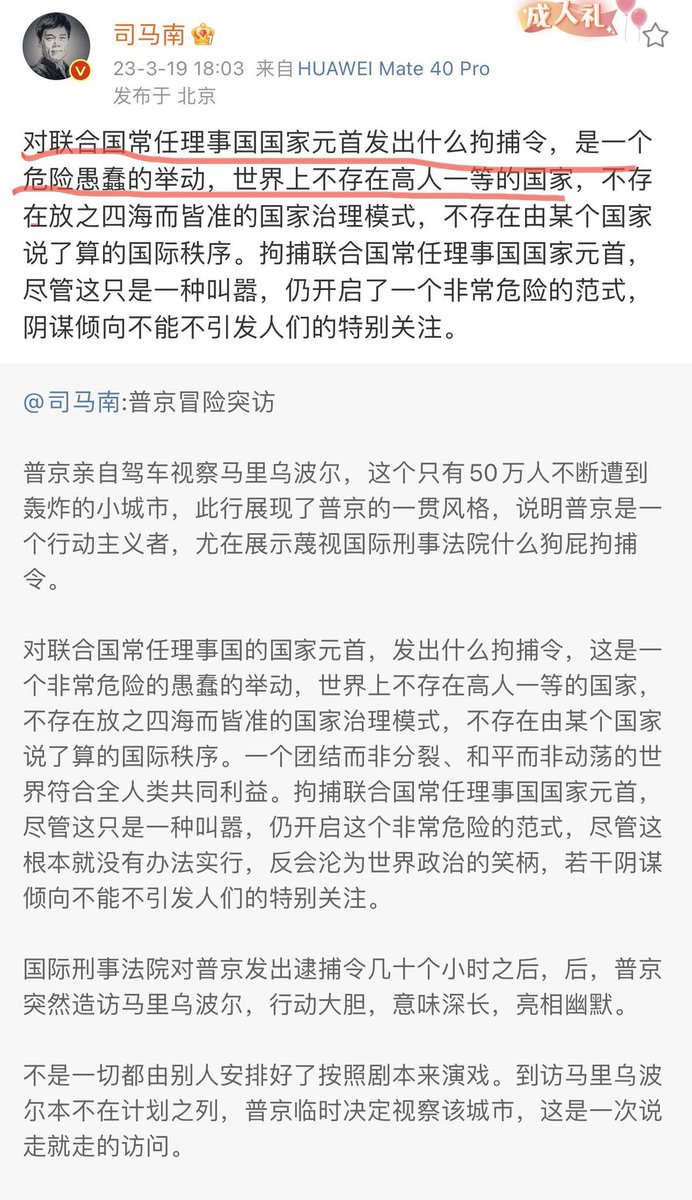 司马南

成人礼

23-3-19 18:03 来自 HUAWEI Mate 40 Pro
发布于 北京

对联合国常任理事国国家元首发出什么拘捕令，是一个危险愚蠢的举动，世界上不存在高人一等的国家，不存在放之四海而皆准的国家治理模式，不存在由某个国家说了算的国际秩序。拘捕联合国常任理事国国家元首，尽管这只是一种叫嚣，仍开启了一个非常危险的范式，阴谋倾向不能不引发人们的特别关注。

@司马南:普京冒险突访

普京亲自驾车视察马里乌波尔，这个只有50万人不断遭到轰炸的小城市，此行展现了普京的一贯风格，说明普京是一个行动主义者，尤在展示蔑视国际刑事法院什么狗屁拘捕令。

对联合国常任理事国的国家元首，发出什么拘捕令，这是一个非常危险的愚蠢的举动，世界上不存在高人一等的国家，不存在放之四海而皆准的国家治理模式，不存在由某个国家说了算的国际秩序。一个团结而非分裂、和平而非动荡的世界符合全人类共同利益。拘捕联合国常任理事国国家元首，尽管这只是一种叫嚣，仍开启这个非常危险的范式，尽管这根本就没有办法实行，反会沦为世界政治的笑柄，若干阴谋倾向不能不引发人们的特别关注。

国际刑事法院对普京发出逮捕令几十个小时之后，后，普京突然造访马里乌波尔，行动大胆，意味深长，亮相幽默。

不是一切都由别人安排好了按照剧本来演戏。到访马里乌波尔本不在计划之列，普京临时决定视察该城市，这是一次说走就走的访问。